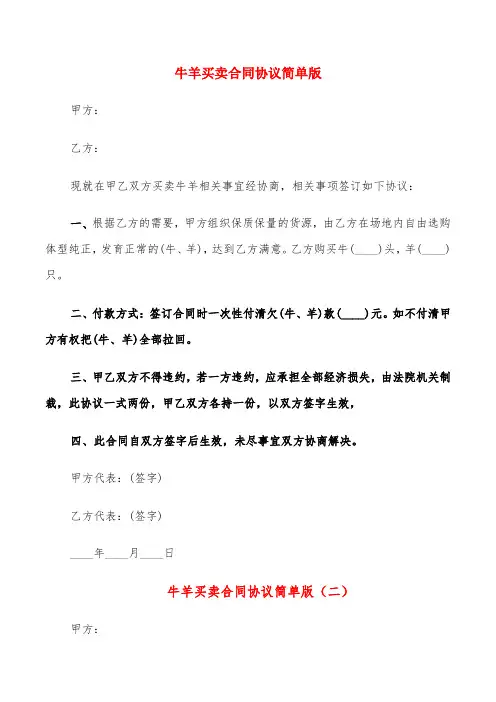 牛羊买卖合同协议简单版

甲方：

乙方：

现就在甲乙双方买卖牛羊相关事宜经协商，相关事项签订如下协议：

一、根据乙方的需要，甲方组织保质保量的货源，由乙方在场地内自由选购体型纯正，发育正常的(牛、羊)，达到乙方满意。乙方购买牛(____)头，羊(____)只。

二、付款方式：签订合同时一次性付清欠(牛、羊)款(____)元。如不付清甲方有权把(牛、羊)全部拉回。

三、甲乙双方不得违约，若一方违约，应承担全部经济损失，由法院机关制裁，此协议一式两份，甲乙双方各持一份，以双方签字生效，

四、此合同自双方签字后生效，未尽事宜双方协商解决。

甲方代表：(签字)

乙方代表：(签字)

____年____月____日

牛羊买卖合同协议简单版（二）

甲方：